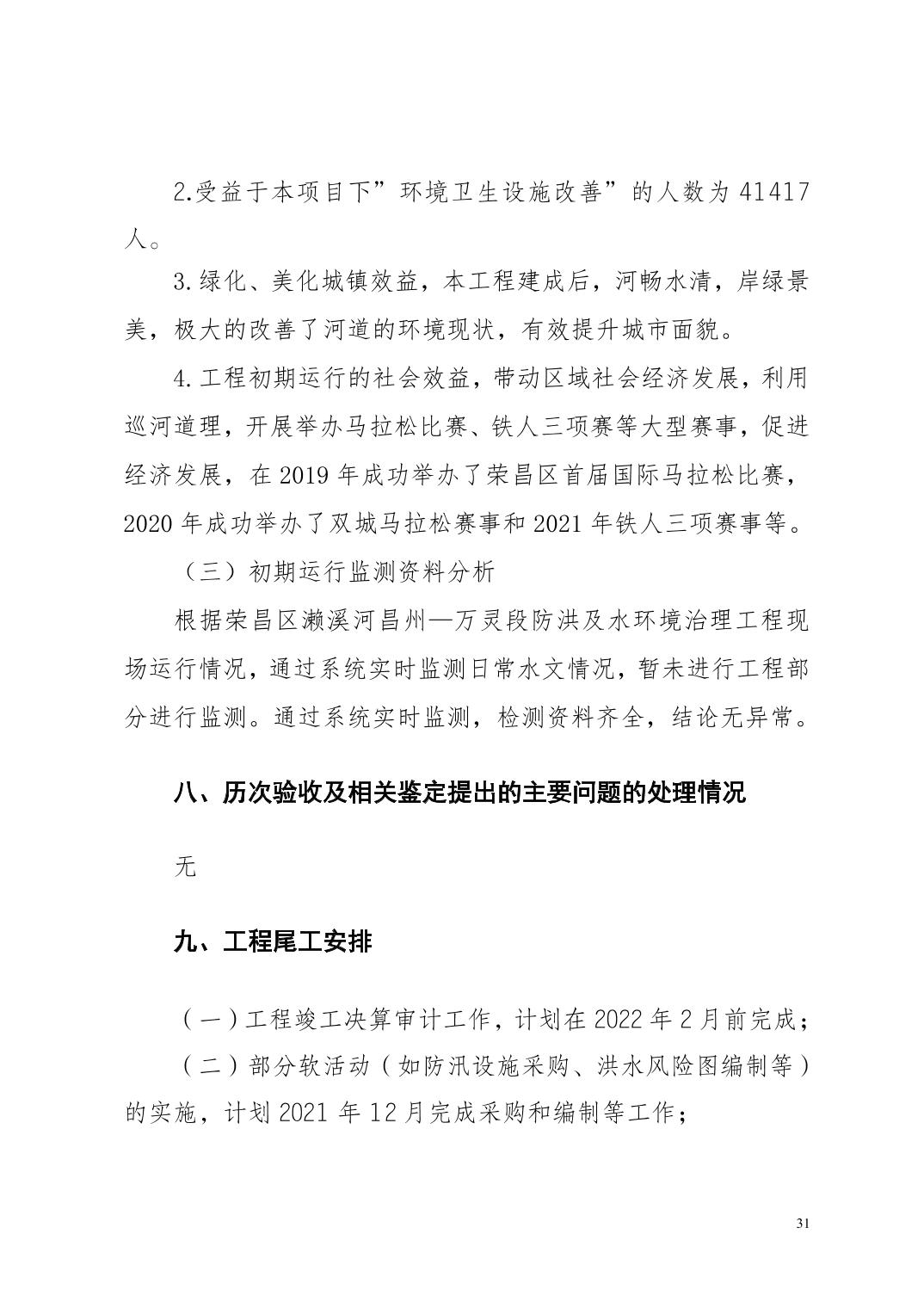 2.受益于本项目下”环境卫生设施改善”的人数为 41417 人。

3.绿化、美化城镇效益，本工程建成后，河畅水清，岸绿景美，极大的改善了河道的环境现状，有效提升城市面貌。

4.工程初期运行的社会效益，带动区域社会经济发展，利用巡河道理，开展举办马拉松比赛、铁人三项赛等大型赛事，促进经济发展，在 2019 年成功举办了荣昌区首届国际马拉松比赛，2020 年成功举办了双城马拉松赛事和 2021 年铁人三项赛事等。

（三）初期运行监测资料分析

根据荣昌区濑溪河昌州—万灵段防洪及水环境治理工程现场运行情况，通过系统实时监测日常水文情况，暂未进行工程部分进行监测。通过系统实时监测，检测资料齐全，结论无异常。

八、历次验收及相关鉴定提出的主要问题的处理情况

无

九、工程尾工安排

（一）工程竣工决算审计工作，计划在 2022 年 2 月前完成；

（二）部分软活动（如防汛设施采购、洪水风险图编制等）的实施，计划 2021 年 12 月完成采购和编制等工作；

31